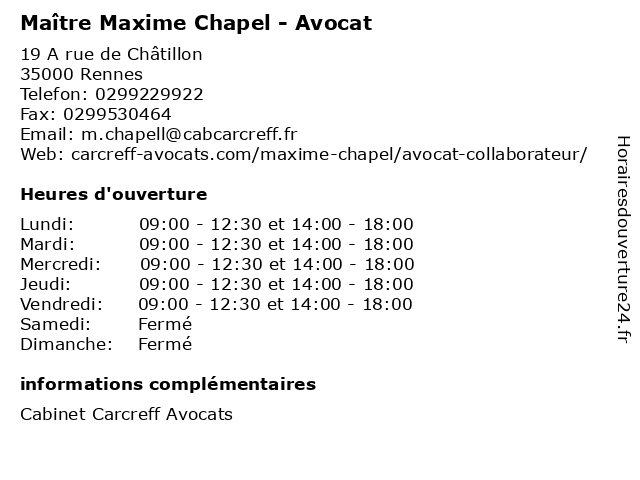 Maître Maxime Chapel - Avocat

19 A rue de Châtillon
35000 Rennes
Telefon: 0299229922
Fax: 0299530464
Email: m.chapell@cabcarcreff.fr
Web: carcreff-avocats.com/maxime-chapel/avocat-collaborateur/

Heures d'ouverture

| | |
|---|---|
| Lundi: | 09:00 - 12:30 et 14:00 - 18:00 |
| Mardi: | 09:00 - 12:30 et 14:00 - 18:00 |
| Mercredi: | 09:00 - 12:30 et 14:00 - 18:00 |
| Jeudi: | 09:00 - 12:30 et 14:00 - 18:00 |
| Vendredi: | 09:00 - 12:30 et 14:00 - 18:00 |
| Samedi: | Fermé |
| Dimanche: | Fermé |

informations complémentaires

Cabinet Carcreff Avocats

Horairesdouverture24.fr